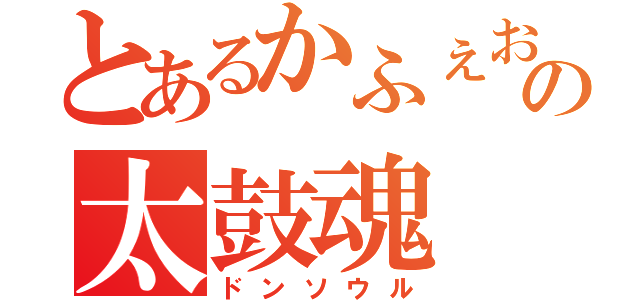 とあるかふぇおの
太鼓魂
ドンソウル